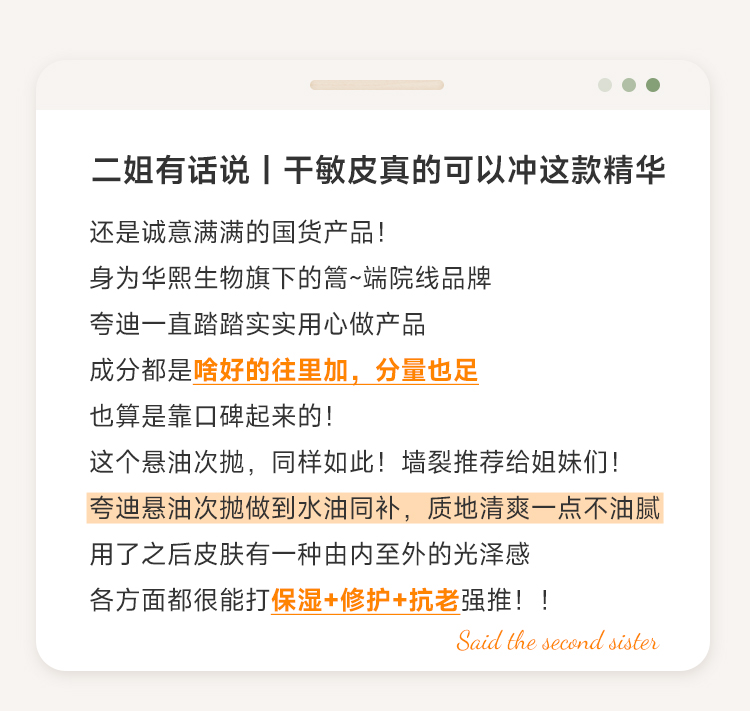 二姐有话说丨干敏皮真的可以冲这款精华

还是诚意满满的国货产品！

身为华熙生物旗下的篙~端院线品牌

夸迪一直踏踏实实用心做产品

成分都是啥好的往里加，分量也足

也算是靠口碑起来的！

这个悬油次抛，同样如此！墙裂推荐给姐妹们！

夸迪悬油次抛做到水油同补，质地清爽一点不油腻

用了之后皮肤有一种由内至外的光泽感

各方面都很能打保湿+修护+抗老强推！！

Said the second sister